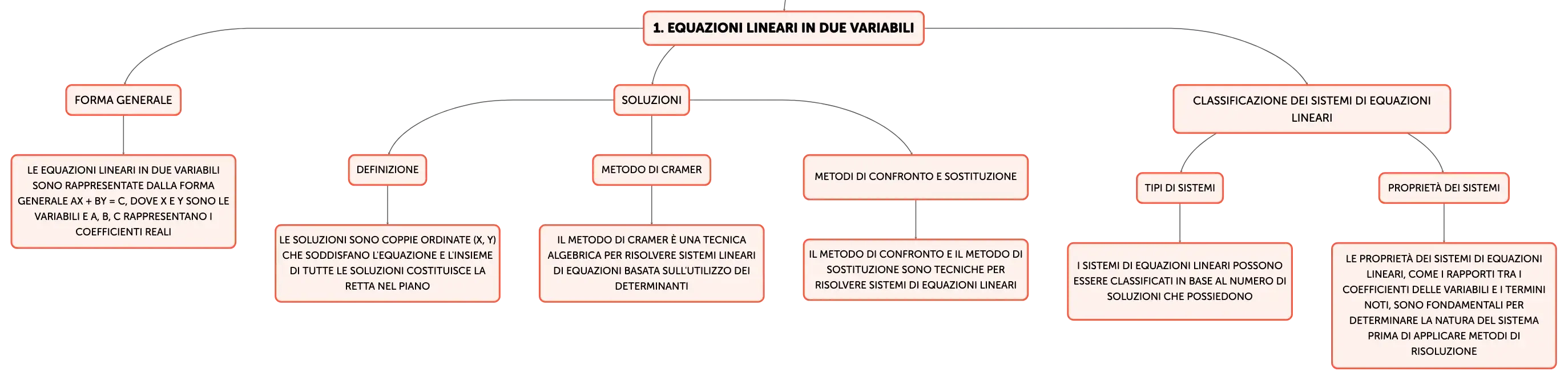 1. EQUAZIONI LINEARI IN DUE VARIABILI

FORMA GENERALE

LE EQUAZIONI LINEARI IN DUE VARIABILI SONO RAPPRESENTATE DALLA FORMA GENERALE AX + BY = C, DOVE X E Y SONO LE VARIABILI E A, B, C RAPPRESENTANO I COEFFICIENTI REALI

SOLUZIONI

DEFINIZIONE

LE SOLUZIONI SONO COPPIE ORDINATE (X, Y) CHE SODDISFANO L'EQUAZIONE E L'INSIEME DI TUTTE LE SOLUZIONI COSTITUISCE LA RETTA NEL PIANO

METODO DI CRAMER

IL METODO DI CRAMER È UNA TECNICA ALGEBRICA PER RISOLVERE SISTEMI LINEARI DI EQUAZIONI BASATA SULL'UTILIZZO DEI DETERMINANTI

METODI DI CONFRONTO E SOSTITUZIONE

IL METODO DI CONFRONTO E IL METODO DI SOSTITUZIONE SONO TECNICHE PER RISOLVERE SISTEMI DI EQUAZIONI LINEARI

CLASSIFICAZIONE DEI SISTEMI DI EQUAZIONI LINEARI

TIPI DI SISTEMI

I SISTEMI DI EQUAZIONI LINEARI POSSONO ESSERE CLASSIFICATI IN BASE AL NUMERO DI SOLUZIONI CHE POSSIEDONO

PROPRIETÀ DEI SISTEMI

LE PROPRIETÀ DEI SISTEMI DI EQUAZIONI LINEARI, COME I RAPPORTI TRA I COEFFICIENTI DELLE VARIABILI E I TERMINI NOTI, SONO FONDAMENTALI PER DETERMINARE LA NATURA DEL SISTEMA PRIMA DI APPLICARE METODI DI RISOLUZIONE